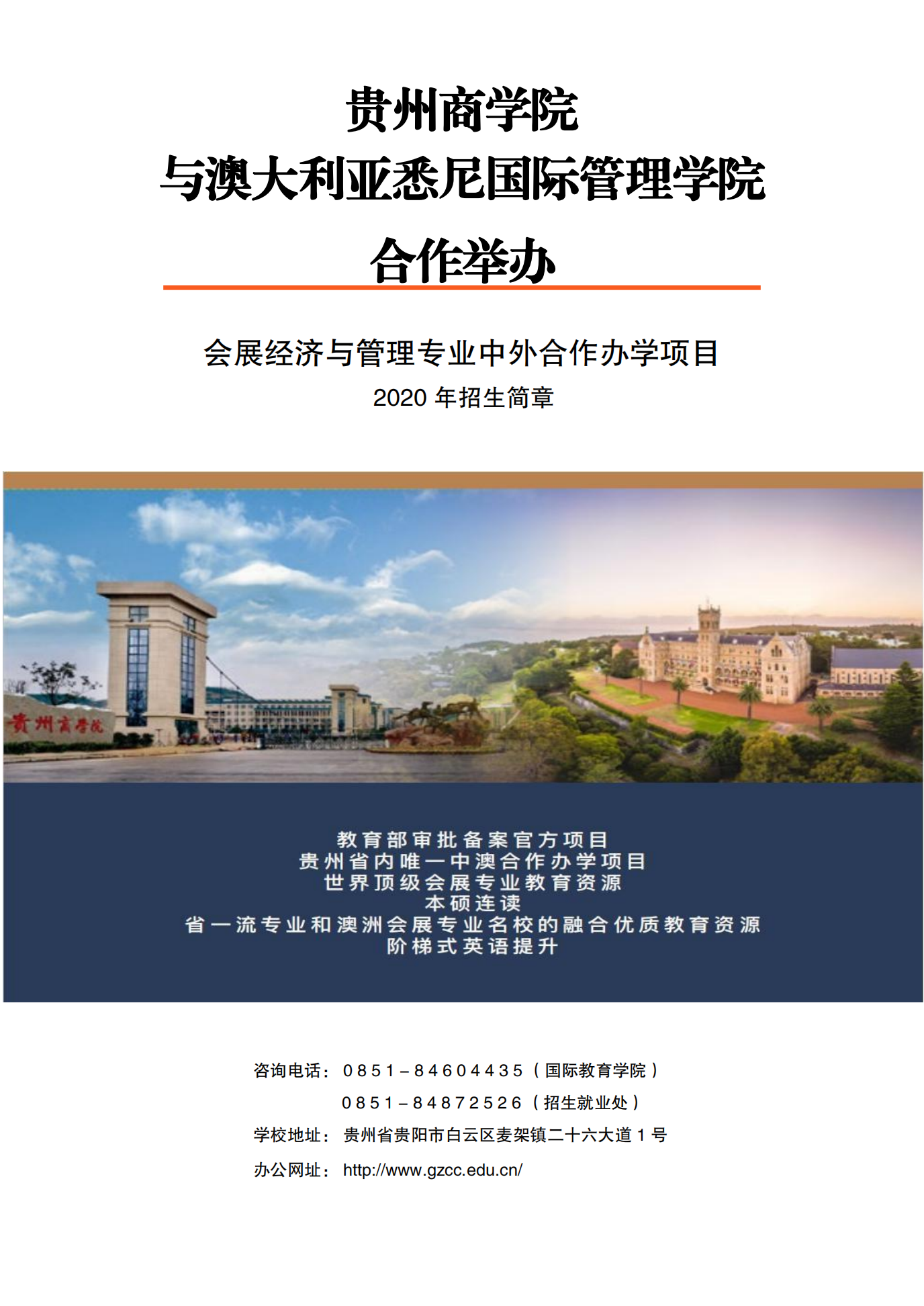 贵州商学院
与澳大利亚悉尼国际管理学院
合作举办

会展经济与管理专业中外合作办学项目
2020 年招生简章

贵州商学院

教育部审批备案官方项目
贵州省内唯一中澳合作办学项目
世界顶级会展专业教育资源
本硕连读
省一流专业和澳洲会展专业名校的融合优质教育资源
阶梯式英语提升

咨询电话：0851－84604435（国际教育学院）
0851－84872526（招生就业处）
学校地址：贵州省贵阳市白云区麦架镇二十六大道 1 号
办公网址：http://www.gzcc.edu.cn/